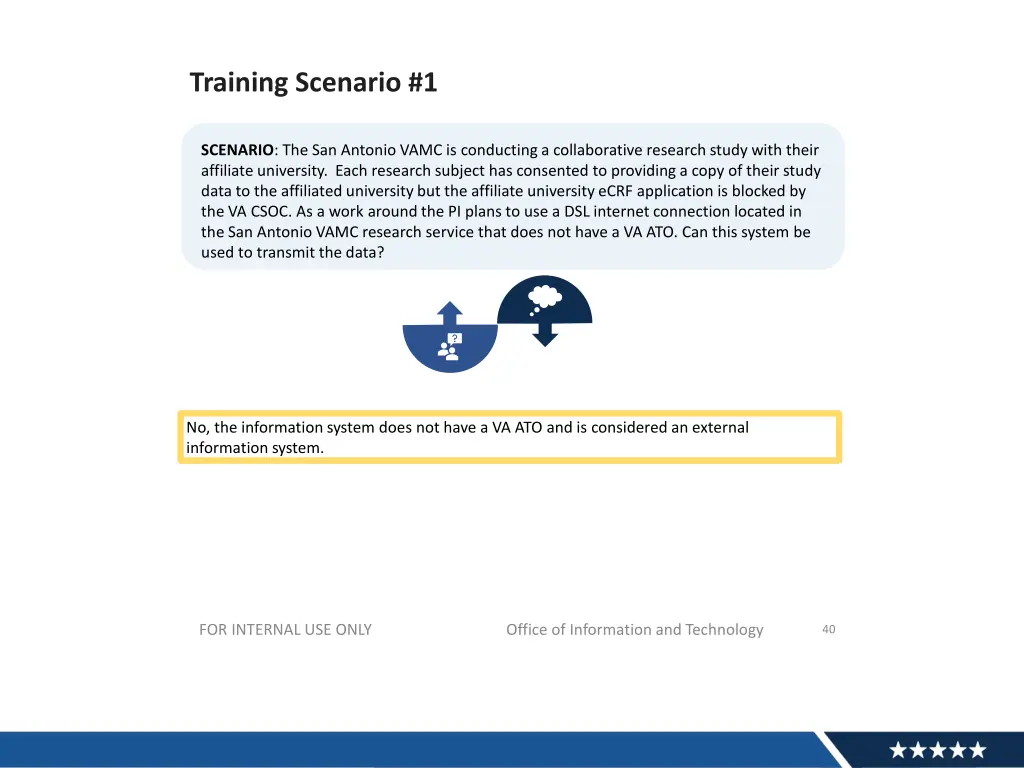 Training Scenario #1

SCENARIO: The San Antonio VAMC is conducting a collaborative research study with their affiliate university. Each research subject has consented to providing a copy of their study data to the affiliated university but the affiliate university eCRF application is blocked by the VA CSOC. As a work around the PI plans to use a DSL internet connection located in the San Antonio VAMC research service that does not have a VA ATO. Can this system be used to transmit the data?

?

No, the information system does not have a VA ATO and is considered an external information system.

FOR INTERNAL USE ONLY

Office of Information and Technology

40